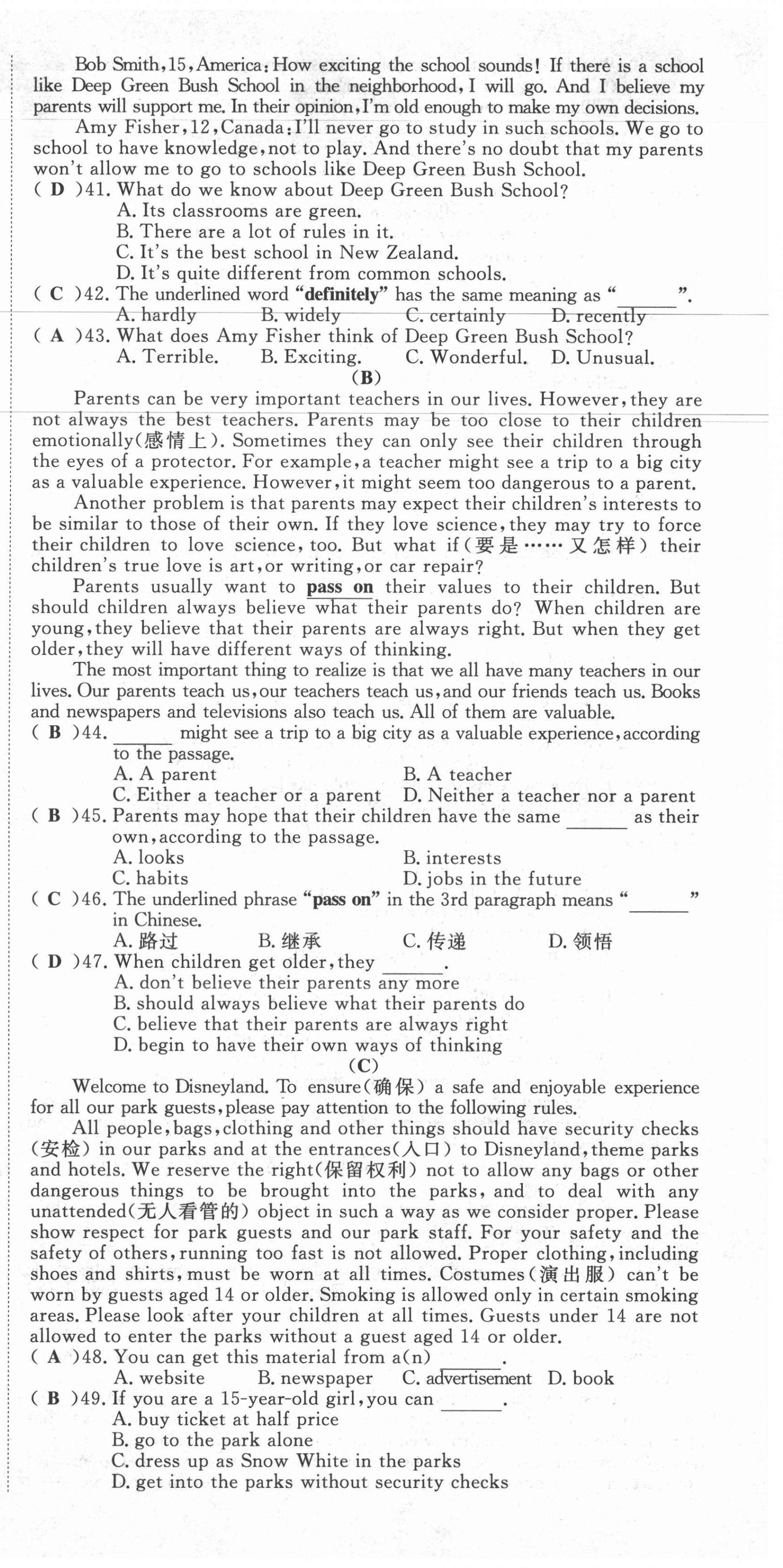 Bob Smith, 15, America: How exciting the school sounds! If there is a school like Deep Green Bush School in the neighborhood, I will go. And I believe my parents will support me. In their opinion, I'm old enough to make my own decisions.

Amy Fisher, 12, Canada: I'll never go to study in such schools. We go to school to have knowledge, not to play. And there's no doubt that my parents won't allow me to go to schools like Deep Green Bush School.

( D )41. What do we know about Deep Green Bush School?
A. Its classrooms are green.
B. There are a lot of rules in it.
C. It's the best school in New Zealand.
D. It's quite different from common schools.

( C )42. The underlined word "definitely" has the same meaning as "______".
A. hardly B. widely C. certainly D. recently

( A )43. What does Amy Fisher think of Deep Green Bush School?
A. Terrible. B. Exciting. C. Wonderful. D. Unusual.

(B)

Parents can be very important teachers in our lives. However, they are not always the best teachers. Parents may be too close to their children emotionally(感情上). Sometimes they can only see their children through the eyes of a protector. For example, a teacher might see a trip to a big city as a valuable experience. However, it might seem too dangerous to a parent.

Another problem is that parents may expect their children's interests to be similar to those of their own. If they love science, they may try to force their children to love science, too. But what if(要是……又怎样) their children's true love is art, or writing, or car repair?

Parents usually want to pass on their values to their children. But should children always believe what their parents do? When children are young, they believe that their parents are always right. But when they get older, they will have different ways of thinking.

The most important thing to realize is that we all have many teachers in our lives. Our parents teach us, our teachers teach us, and our friends teach us. Books and newspapers and televisions also teach us. All of them are valuable.

( B )44. ______ might see a trip to a big city as a valuable experience, according to the passage.
A. A parent B. A teacher
C. Either a teacher or a parent D. Neither a teacher nor a parent

( B )45. Parents may hope that their children have the same ______ as their own, according to the passage.
A. looks B. interests
C. habits D. jobs in the future

( C )46. The underlined phrase "pass on" in the 3rd paragraph means "______" in Chinese.
A. 路过 B. 继承 C. 传递 D. 领悟

( D )47. When children get older, they ______.
A. don't believe their parents any more
B. should always believe what their parents do
C. believe that their parents are always right
D. begin to have their own ways of thinking

(C)

Welcome to Disneyland. To ensure(确保) a safe and enjoyable experience for all our park guests, please pay attention to the following rules.

All people, bags, clothing and other things should have security checks (安检) in our parks and at the entrances(入口) to Disneyland, theme parks and hotels. We reserve the right(保留权利) not to allow any bags or other dangerous things to be brought into the parks, and to deal with any unattended(无人看管的) object in such a way as we consider proper. Please show respect for park guests and our park staff. For your safety and the safety of others, running too fast is not allowed. Proper clothing, including shoes and shirts, must be worn at all times. Costumes(演出服) can't be worn by guests aged 14 or older. Smoking is allowed only in certain smoking areas. Please look after your children at all times. Guests under 14 are not allowed to enter the parks without a guest aged 14 or older.

( A )48. You can get this material from a(n) ______.
A. website B. newspaper C. advertisement D. book

( B )49. If you are a 15-year-old girl, you can ______.
A. buy ticket at half price
B. go to the park alone
C. dress up as Snow White in the parks
D. get into the parks without security checks